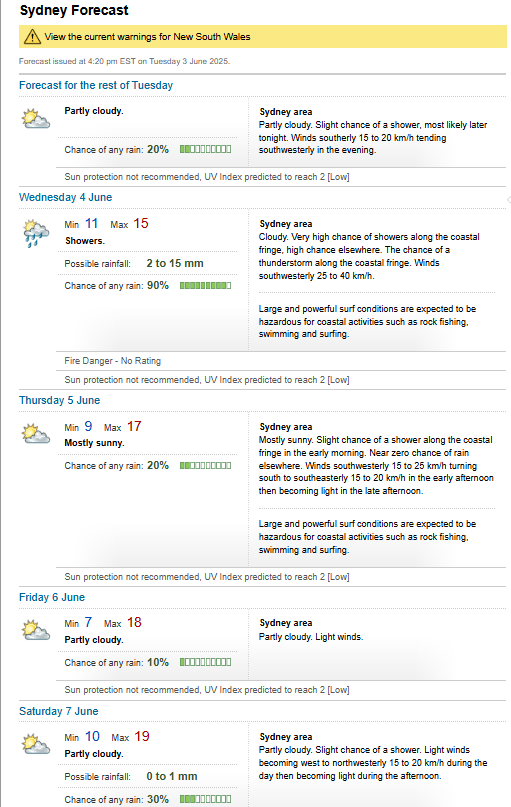 Sydney Forecast

View the current warnings for New South Wales

Forecast issued at 4:20 pm EST on Tuesday 3 June 2025.

Forecast for the rest of Tuesday

Partly cloudy.

Chance of any rain: 20%

Sydney area
Partly cloudy. Slight chance of a shower, most likely later tonight. Winds southerly 15 to 20 km/h tending southwesterly in the evening.

Sun protection not recommended, UV Index predicted to reach 2 [Low]

Wednesday 4 June

Min 11 Max 15
Showers.

Possible rainfall: 2 to 15 mm

Chance of any rain: 90%

Sydney area
Cloudy. Very high chance of showers along the coastal fringe, high chance elsewhere. The chance of a thunderstorm along the coastal fringe. Winds southwesterly 25 to 40 km/h.

Large and powerful surf conditions are expected to be hazardous for coastal activities such as rock fishing, swimming and surfing.

Fire Danger - No Rating

Sun protection not recommended, UV Index predicted to reach 2 [Low]

Thursday 5 June

Min 9 Max 17
Mostly sunny.

Chance of any rain: 20%

Sydney area
Mostly sunny. Slight chance of a shower along the coastal fringe in the early morning. Near zero chance of rain elsewhere. Winds southwesterly 15 to 25 km/h turning south to southeasterly 15 to 20 km/h in the early afternoon then becoming light in the late afternoon.

Large and powerful surf conditions are expected to be hazardous for coastal activities such as rock fishing, swimming and surfing.

Sun protection not recommended, UV Index predicted to reach 2 [Low]

Friday 6 June

Min 7 Max 18
Partly cloudy.

Chance of any rain: 10%

Sydney area
Partly cloudy. Light winds.

Sun protection not recommended, UV Index predicted to reach 2 [Low]

Saturday 7 June

Min 10 Max 19
Partly cloudy.

Possible rainfall: 0 to 1 mm

Chance of any rain: 30%

Sydney area
Partly cloudy. Slight chance of a shower. Light winds becoming west to northwesterly 15 to 20 km/h during the day then becoming light during the afternoon.